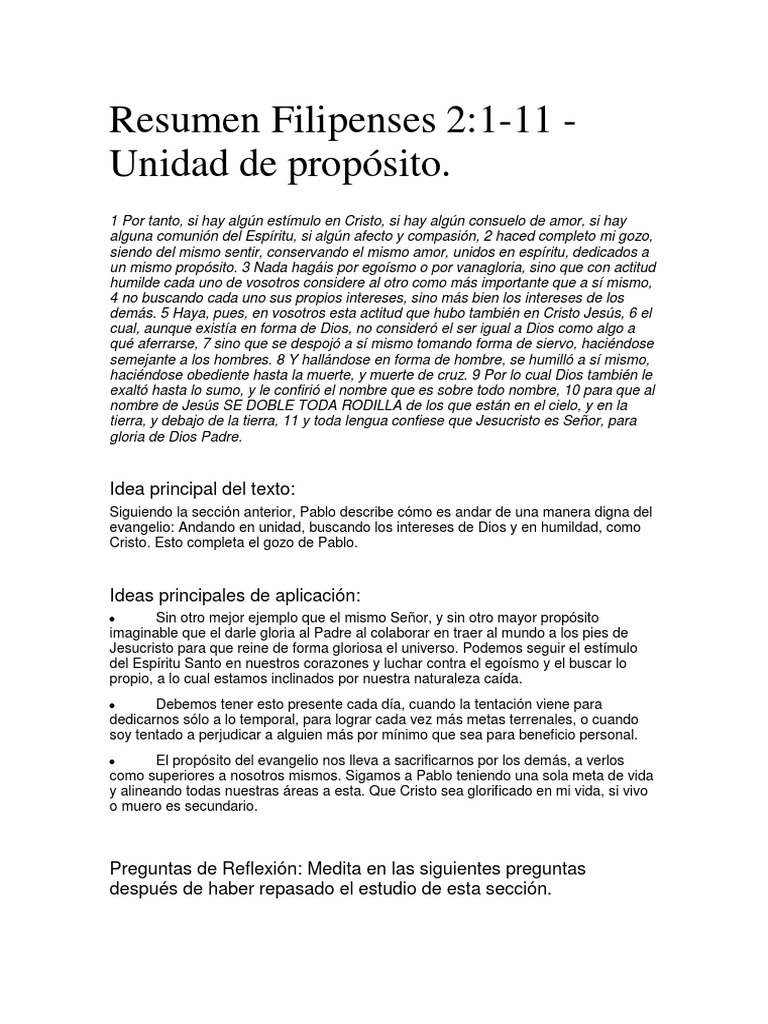 Resumen Filipenses 2:1-11 - Unidad de propósito.

1 Por tanto, si hay algún estímulo en Cristo, si hay algún consuelo de amor, si hay alguna comunión del Espíritu, si algún afecto y compasión, 2 haced completo mi gozo, siendo del mismo sentir, conservando el mismo amor, unidos en espíritu, dedicados a un mismo propósito. 3 Nada hagáis por egoísmo o por vanagloria, sino que con actitud humilde cada uno de vosotros considere al otro como más importante que a sí mismo, 4 no buscando cada uno sus propios intereses, sino más bien los intereses de los demás. 5 Haya, pues, en vosotros esta actitud que hubo también en Cristo Jesús, 6 el cual, aunque existía en forma de Dios, no consideró el ser igual a Dios como algo a qué aferrarse, 7 sino que se despojó a sí mismo tomando forma de siervo, haciéndose semejante a los hombres. 8 Y hallándose en forma de hombre, se humilló a sí mismo, haciéndose obediente hasta la muerte, y muerte de cruz. 9 Por lo cual Dios también le exaltó hasta lo sumo, y le confirió el nombre que es sobre todo nombre, 10 para que al nombre de Jesús SE DOBLE TODA RODILLA de los que están en el cielo, y en la tierra, y debajo de la tierra, 11 y toda lengua confiese que Jesucristo es Señor, para gloria de Dios Padre.

Idea principal del texto:

Siguiendo la sección anterior, Pablo describe cómo es andar de una manera digna del evangelio: Andando en unidad, buscando los intereses de Dios y en humildad, como Cristo. Esto completa el gozo de Pablo.

Ideas principales de aplicación:

• Sin otro mejor ejemplo que el mismo Señor, y sin otro mayor propósito imaginable que el darle gloria al Padre al colaborar en traer al mundo a los pies de Jesucristo para que reine de forma gloriosa el universo. Podemos seguir el estímulo del Espíritu Santo en nuestros corazones y luchar contra el egoísmo y el buscar lo propio, a lo cual estamos inclinados por nuestra naturaleza caída.

• Debemos tener esto presente cada día, cuando la tentación viene para dedicarnos sólo a lo temporal, para lograr cada vez más metas terrenales, o cuando soy tentado a perjudicar a alguien más por mínimo que sea para beneficio personal.

• El propósito del evangelio nos lleva a sacrificarnos por los demás, a verlos como superiores a nosotros mismos. Sigamos a Pablo teniendo una sola meta de vida y alineando todas nuestras áreas a esta. Que Cristo sea glorificado en mi vida, si vivo o muero es secundario.

Preguntas de Reflexión: Medita en las siguientes preguntas después de haber repasado el estudio de esta sección.